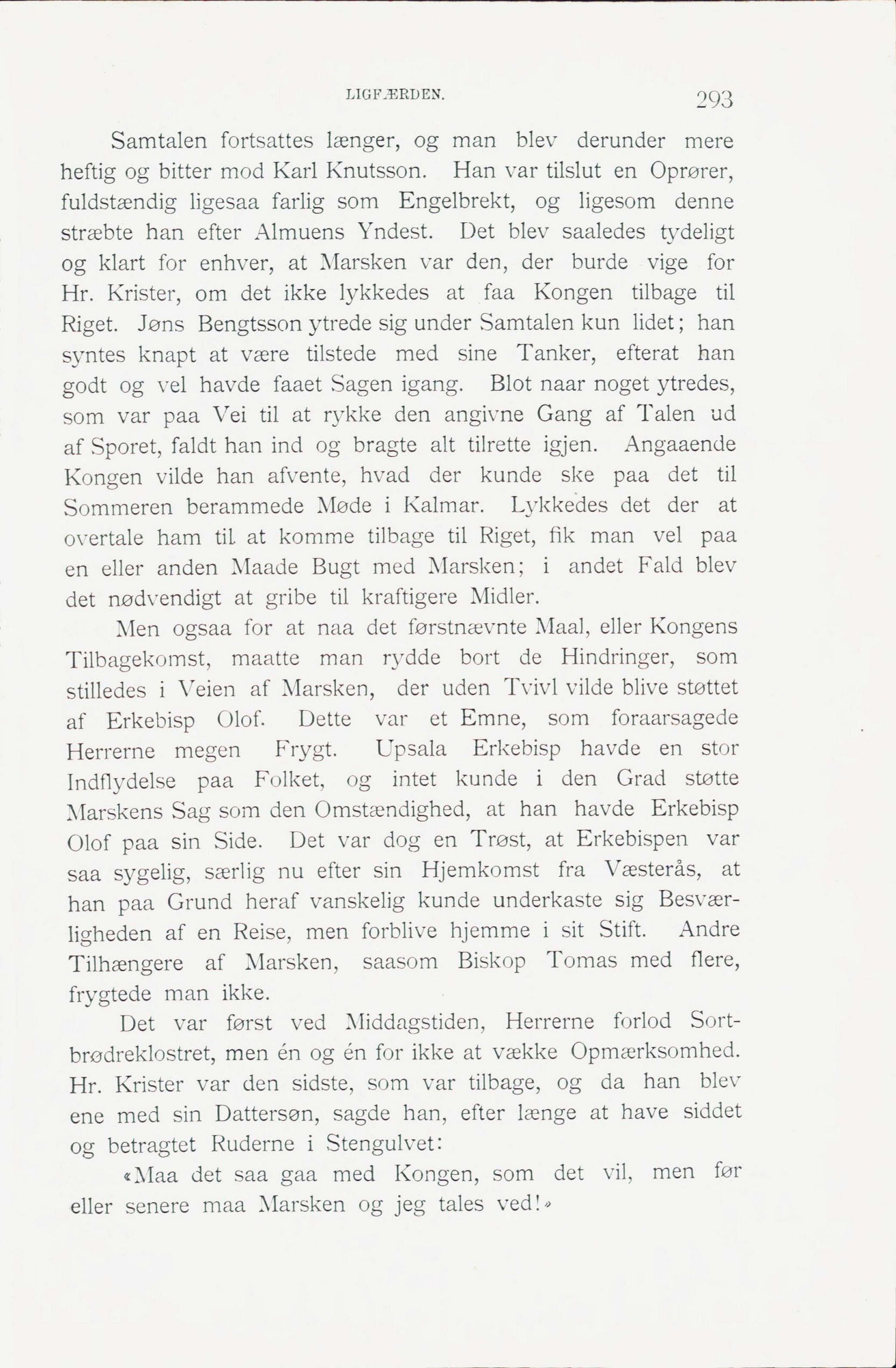 LIGFÆRDEN. 293

Samtalen fortsattes længer, og man blev derunder mere heftig og bitter mod Karl Knutsson. Han var tilslut en Oprører, fuldstændig ligesaa farlig som Engelbrekt, og ligesom denne stræbte han efter Almuens Yndest. Det blev saaledes tydeligt og klart for enhver, at Marsken var den, der burde vige for Hr. Krister, om det ikke lykkedes at faa Kongen tilbage til Riget. Jøns Bengtsson ytrede sig under Samtalen kun lidet; han syntes knapt at være tilstede med sine Tanker, efterat han godt og vel havde faaet Sagen igang. Blot naar noget ytredes, som var paa Vei til at rykke den angivne Gang af Talen ud af Sporet, faldt han ind og bragte alt tilrette igjen. Angaaende Kongen vilde han afvente, hvad der kunde ske paa det til Sommeren berammede Møde i Kalmar. Lykkedes det der at overtale ham til at komme tilbage til Riget, fik man vel paa en eller anden Maade Bugt med Marsken; i andet Fald blev det nødvendigt at gribe til kraftigere Midler.

Men ogsaa for at naa det førstnævnte Maal, eller Kongens Tilbagekomst, maatte man rydde bort de Hindringer, som stilledes i Veien af Marsken, der uden Tvivl vilde blive støttet af Erkebisp Olof. Dette var et Emne, som foraarsagede Herrerne megen Frygt. Upsala Erkebisp havde en stor Indflydelse paa Folket, og intet kunde i den Grad støtte Marskens Sag som den Omstændighed, at han havde Erkebisp Olof paa sin Side. Det var dog en Trøst, at Erkebispen var saa sygelig, særlig nu efter sin Hjemkomst fra Væsterås, at han paa Grund heraf vanskelig kunde underkaste sig Besværligheden af en Reise, men forblive hjemme i sit Stift. Andre Tilhængere af Marsken, saasom Biskop Tomas med flere, frygtede man ikke.

Det var først ved Middagstiden, Herrerne forlod Sortbrødreklostret, men én og én for ikke at vække Opmærksomhed. Hr. Krister var den sidste, som var tilbage, og da han blev ene med sin Dattersøn, sagde han, efter længe at have siddet og betragtet Ruderne i Stengulvet:

«Maa det saa gaa med Kongen, som det vil, men før eller senere maa Marsken og jeg tales ved!»